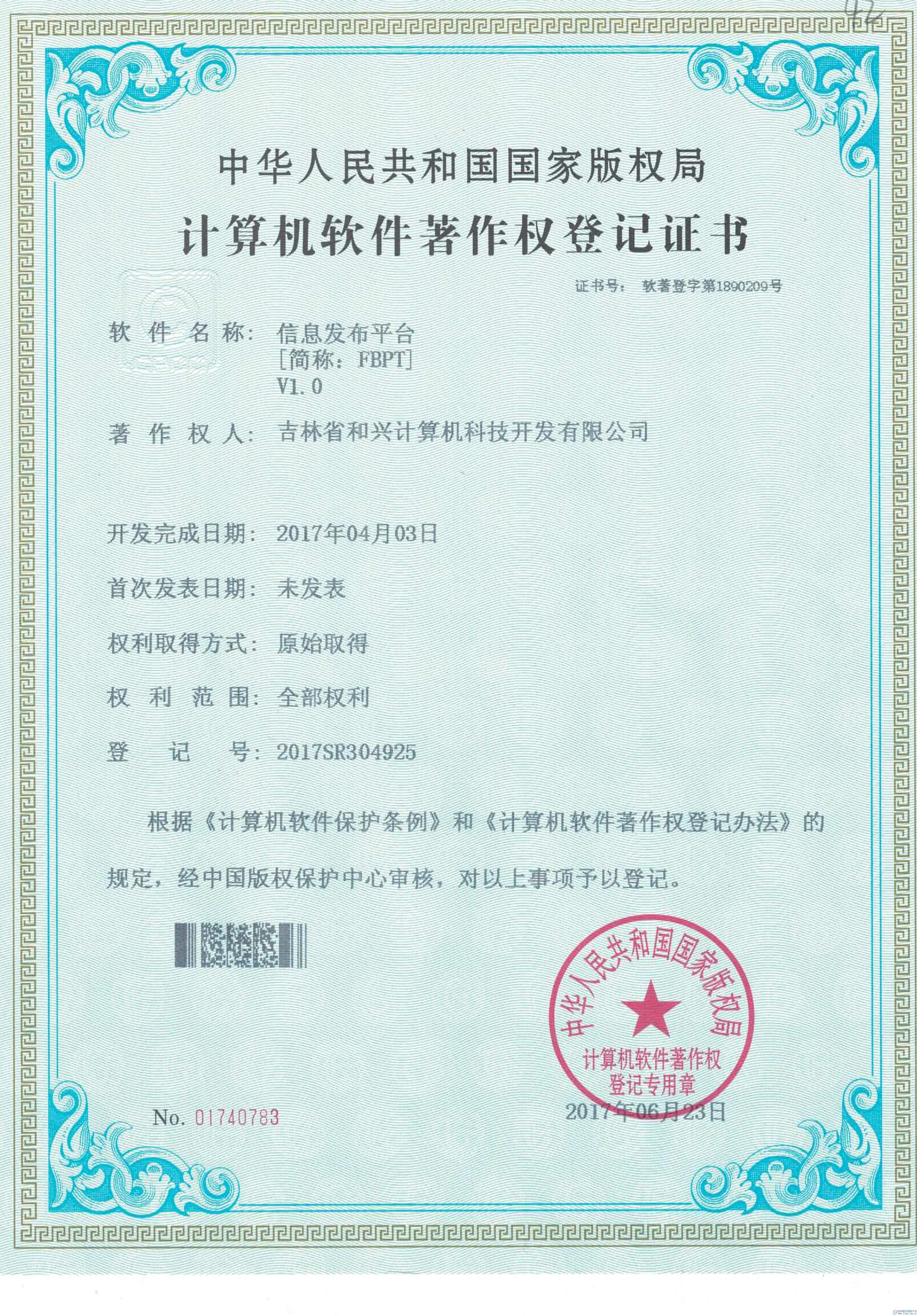 中华人民共和国国家版权局

计算机软件著作权登记证书

证书号： 软著登字第1890209号

软 件 名 称： 信息发布平台
[简称：FBPT]
V1.0

著 作 权 人： 吉林省和兴计算机科技开发有限公司

开发完成日期： 2017年04月03日

首次发表日期： 未发表

权利取得方式： 原始取得

权 利 范 围： 全部权利

登 记 号： 2017SR304925

根据《计算机软件保护条例》和《计算机软件著作权登记办法》的规定，经中国版权保护中心审核，对以上事项予以登记。

中华人民共和国国家版权局
计算机软件著作权
登记专用章

No. 01740783

2017年06月23日